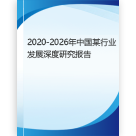 2020-2026年中国某行业发展深度研究报告